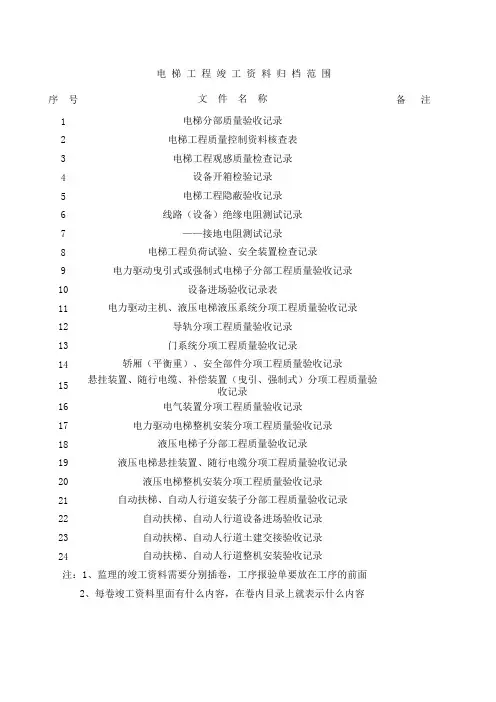 电梯工程竣工资料归档范围

| 序号 | 文件名称 | 备注 |
|---|---|---|
| 1 | 电梯分部质量验收记录 | |
| 2 | 电梯工程质量控制资料核查表 | |
| 3 | 电梯工程观感质量检查记录 | |
| 4 | 设备开箱检验记录 | |
| 5 | 电梯工程隐蔽验收记录 | |
| 6 | 线路（设备）绝缘电阻测试记录 | |
| 7 | ——接地电阻测试记录 | |
| 8 | 电梯工程负荷试验、安全装置检查记录 | |
| 9 | 电力驱动曳引式或强制式电梯子分部工程质量验收记录 | |
| 10 | 设备进场验收记录表 | |
| 11 | 电力驱动主机、液压电梯液压系统分项工程质量验收记录 | |
| 12 | 导轨分项工程质量验收记录 | |
| 13 | 门系统分项工程质量验收记录 | |
| 14 | 轿厢（平衡重）、安全部件分项工程质量验收记录 | |
| 15 | 悬挂装置、随行电缆、补偿装置（曳引、强制式）分项工程质量验收记录 | |
| 16 | 电气装置分项工程质量验收记录 | |
| 17 | 电力驱动电梯整机安装分项工程质量验收记录 | |
| 18 | 液压电梯子分部工程质量验收记录 | |
| 19 | 液压电梯悬挂装置、随行电缆分项工程质量验收记录 | |
| 20 | 液压电梯整机安装分项工程质量验收记录 | |
| 21 | 自动扶梯、自动人行道安装子分部工程质量验收记录 | |
| 22 | 自动扶梯、自动人行道设备进场验收记录 | |
| 23 | 自动扶梯、自动人行道土建交接验收记录 | |
| 24 | 自动扶梯、自动人行道整机安装验收记录 | |

注：1、监理的竣工资料需要分别插卷，工序报验单要放在工序的前面
2、每卷竣工资料里面有什么内容，在卷内目录上就表示什么内容